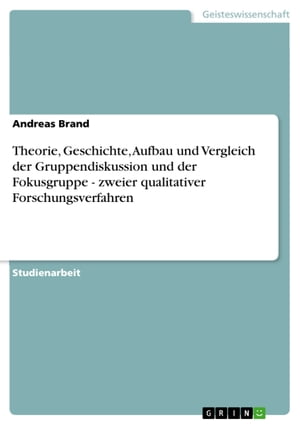 Geisteswissenschaft

Andreas Brand

Theorie, Geschichte, Aufbau und Vergleich der Gruppendiskussion und der Fokusgruppe - zweier qualitativer Forschungsverfahren

Studienarbeit

GRIN